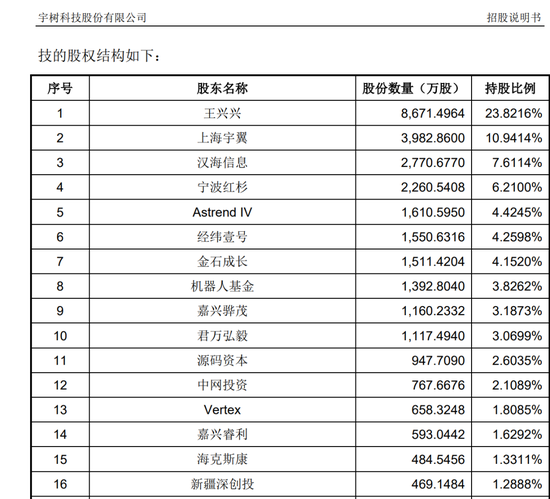 宇树科技股份有限公司

招股说明书

技的股权结构如下：

| 序号 | 股东名称 | 股份数量（万股） | 持股比例 |
|---|---|---|---|
| 1 | 王兴兴 | 8,671.4964 | 23.8216% |
| 2 | 上海宇翼 | 3,982.8600 | 10.9414% |
| 3 | 汉海信息 | 2,770.6770 | 7.6114% |
| 4 | 宁波红杉 | 2,260.5408 | 6.2100% |
| 5 | Astrend IV | 1,610.5950 | 4.4245% |
| 6 | 经纬壹号 | 1,550.6316 | 4.2598% |
| 7 | 金石成长 | 1,511.4204 | 4.1520% |
| 8 | 机器人基金 | 1,392.8040 | 3.8262% |
| 9 | 嘉兴骅茂 | 1,160.2332 | 3.1873% |
| 10 | 君万弘毅 | 1,117.4940 | 3.0699% |
| 11 | 源码资本 | 947.7090 | 2.6035% |
| 12 | 中网投资 | 767.6676 | 2.1089% |
| 13 | Vertex | 658.3248 | 1.8085% |
| 14 | 嘉兴睿利 | 593.0442 | 1.6292% |
| 15 | 海克斯康 | 484.5456 | 1.3311% |
| 16 | 新疆深创投 | 469.1484 | 1.2888% |